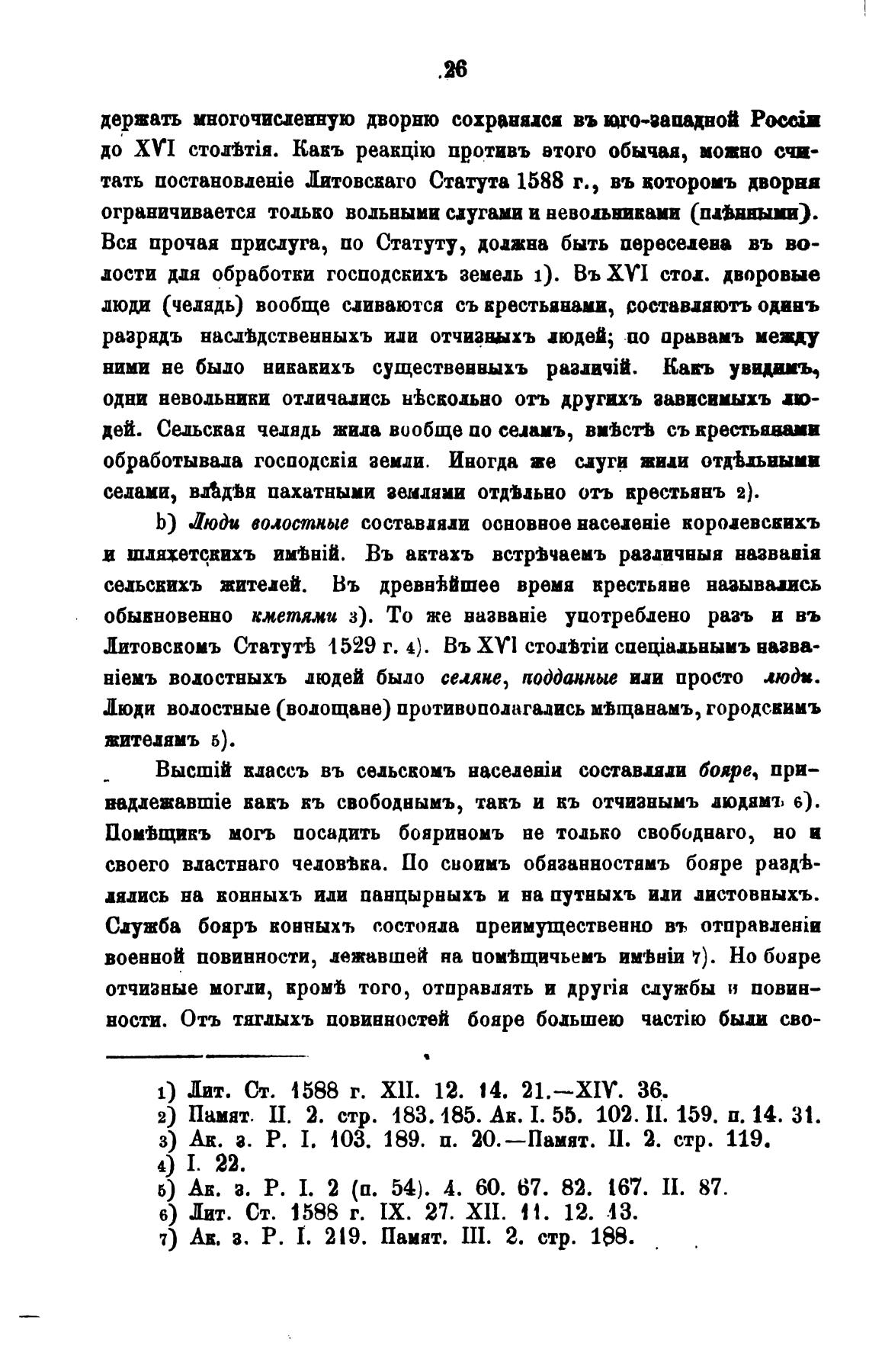 26

держать многочисленную дворню сохранялся въ юго-западной Россіи до XVI столѣтія. Какъ реакцію противъ этого обычая, можно считать постановленіе Литовскаго Статута 1588 г., въ которомъ дворня ограничивается только вольными слугами и невольниками (плѣнными). Вся прочая прислуга, по Статуту, должна быть переселена въ волости для обработки господскихъ земель 1). Въ XVI стол. дворовые люди (челядь) вообще сливаются съ крестьянами, составляютъ одинъ разрядъ наслѣдственныхъ или отчизныхъ людей; по правамъ между ними не было никакихъ существенныхъ различій. Какъ увидимъ, одни невольники отличались нѣсколько отъ другихъ зависимыхъ людей. Сельская челядь жила вообще по селамъ, вмѣстѣ съ крестьянами обработывала господскія земли. Иногда же слуги жили отдѣльными селами, владѣя пахатными землями отдѣльно отъ крестьянъ 2).

b) Люди волостные составляли основное населеніе королевскихъ и шляхетскихъ имѣній. Въ актахъ встрѣчаемъ различныя названія сельскихъ жителей. Въ древнѣйшее время крестьяне назывались обыкновенно кметями 3). То же названіе употреблено разъ и въ Литовскомъ Статутѣ 1529 г. 4). Въ XVI столѣтіи спеціальнымъ названіемъ волостныхъ людей было селяне, подданные или просто люди. Люди волостные (волощане) противополагались мѣщанамъ, городскимъ жителямъ 5).

Высшій классъ въ сельскомъ населеніи составляли бояре, принадлежавшіе какъ къ свободнымъ, такъ и къ отчизнымъ людямъ 6). Помѣщикъ могъ посадить бояриномъ не только свободнаго, но и своего властнаго человѣка. По своимъ обязанностямъ бояре раздѣлялись на конныхъ или панцырныхъ и на путныхъ или листовныхъ. Служба бояръ конныхъ состояла преимущественно въ отправленіи военной повинности, лежавшей на помѣщичьемъ имѣніи 7). Но бояре отчизные могли, кромѣ того, отправлять и другія службы и повинности. Отъ тяглыхъ повинностей бояре большею частію были сво-

1) Лит. Ст. 1588 г. XII. 12. 14. 21.—XIV. 36.
2) Памят. II. 2. стр. 183. 185. Ак. I. 55. 102. II. 159. п. 14. 31.
3) Ак. з. Р. I. 103. 189. п. 20.—Памят. II. 2. стр. 119.
4) I. 22.
5) Ак. з. Р. I. 2 (п. 54). 4. 60. 67. 82. 167. II. 87.
6) Лит. Ст. 1588 г. IX. 27. XII. 11. 12. 13.
7) Ак. з. Р. I. 219. Памят. III. 2. стр. 188.